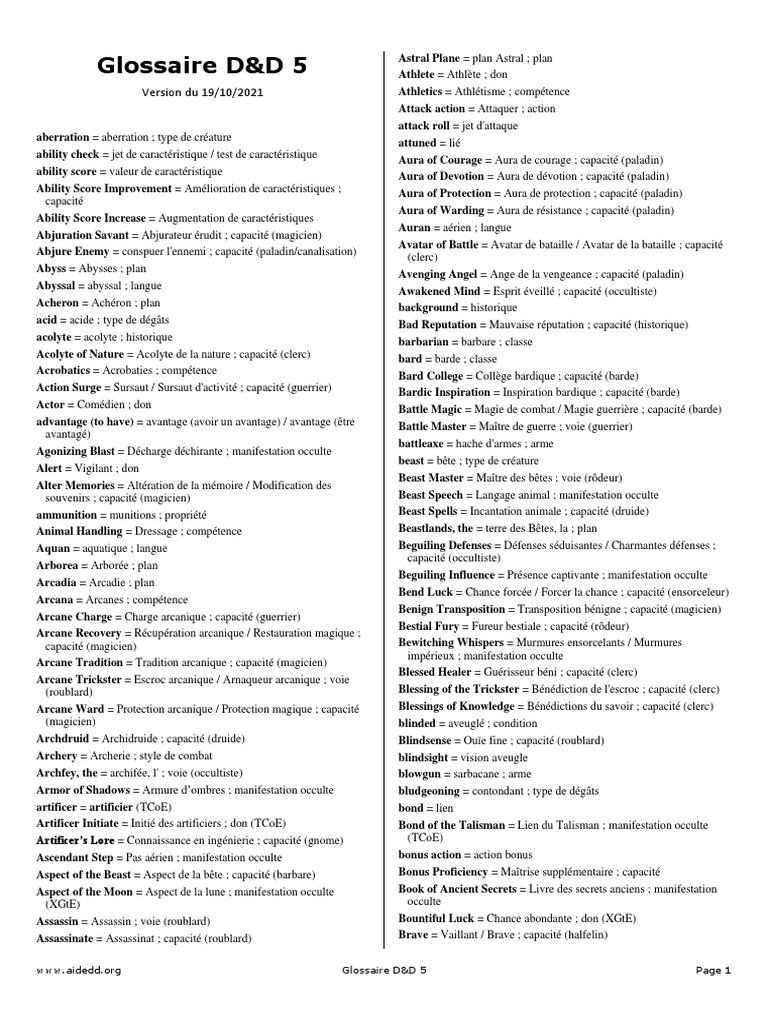 Glossaire D&D 5

Version du 19/10/2021

aberration = aberration ; type de créature
ability check = jet de caractéristique / test de caractéristique
ability score = valeur de caractéristique
Ability Score Improvement = Amélioration de caractéristiques ; capacité
Ability Score Increase = Augmentation de caractéristiques
Abjuration Savant = Abjurateur érudit ; capacité (magicien)
Abjure Enemy = conspuer l'ennemi ; capacité (paladin/canalisation)
Abyss = Abysses ; plan
Abyssal = abyssal ; langue
Acheron = Achéron ; plan
acid = acide ; type de dégâts
acolyte = acolyte ; historique
Acolyte of Nature = Acolyte de la nature ; capacité (clerc)
Acrobatics = Acrobaties ; compétence
Action Surge = Sursaut / Sursaut d'activité ; capacité (guerrier)
Actor = Comédien ; don
advantage (to have) = avantage (avoir un avantage) / avantage (être avantagé)
Agonizing Blast = Décharge déchirante ; manifestation occulte
Alert = Vigilant ; don
Alter Memories = Altération de la mémoire / Modification des souvenirs ; capacité (magicien)
ammunition = munitions ; propriété
Animal Handling = Dressage ; compétence
Aquan = aquatique ; langue
Arborea = Arborée ; plan
Arcadia = Arcadie ; plan
Arcana = Arcanes ; compétence
Arcane Charge = Charge arcanique ; capacité (guerrier)
Arcane Recovery = Récupération arcanique / Restauration magique ; capacité (magicien)
Arcane Tradition = Tradition arcanique ; capacité (magicien)
Arcane Trickster = Escroc arcanique / Arnaqueur arcanique ; voie (roublard)
Arcane Ward = Protection arcanique / Protection magique ; capacité (magicien)
Archdruid = Archidruide ; capacité (druide)
Archery = Archerie ; style de combat
Archfey, the = archifée, l' ; voie (occultiste)
Armor of Shadows = Armure d'ombres ; manifestation occulte
artificer = artificier (TCoE)
Artificer Initiate = Initié des artificiers ; don (TCoE)
Artificer's Lore = Connaissance en ingénierie ; capacité (gnome)
Ascendant Step = Pas aérien ; manifestation occulte
Aspect of the Beast = Aspect de la bête ; capacité (barbare)
Aspect of the Moon = Aspect de la lune ; manifestation occulte (XGtE)
Assassin = Assassin ; voie (roublard)
Assassinate = Assassinat ; capacité (roublard)

Astral Plane = plan Astral ; plan
Athlete = Athlète ; don
Athletics = Athlétisme ; compétence
Attack action = Attaquer ; action
attack roll = jet d'attaque
attuned = lié
Aura of Courage = Aura de courage ; capacité (paladin)
Aura of Devotion = Aura de dévotion ; capacité (paladin)
Aura of Protection = Aura de protection ; capacité (paladin)
Aura of Warding = Aura de résistance ; capacité (paladin)
Auran = aérien ; langue
Avatar of Battle = Avatar de bataille / Avatar de la bataille ; capacité (clerc)
Avenging Angel = Ange de la vengeance ; capacité (paladin)
Awakened Mind = Esprit éveillé ; capacité (occultiste)
background = historique
Bad Reputation = Mauvaise réputation ; capacité (historique)
barbarian = barbare ; classe
bard = barde ; classe
Bard College = Collège bardique ; capacité (barde)
Bardic Inspiration = Inspiration bardique ; capacité (barde)
Battle Magic = Magie de combat / Magie guerrière ; capacité (barde)
Battle Master = Maître de guerre ; voie (guerrier)
battleaxe = hache d'armes ; arme
beast = bête ; type de créature
Beast Master = Maître des bêtes ; voie (rôdeur)
Beast Speech = Langage animal ; manifestation occulte
Beast Spells = Incantation animale ; capacité (druide)
Beastlands, the = terre des Bêtes, la ; plan
Beguiling Defenses = Défenses séduisantes / Charmantes défenses ; capacité (occultiste)
Beguiling Influence = Présence captivante ; manifestation occulte
Bend Luck = Chance forcée / Forcer la chance ; capacité (ensorceleur)
Benign Transposition = Transposition bénigne ; capacité (magicien)
Bestial Fury = Fureur bestiale ; capacité (rôdeur)
Bewitching Whispers = Murmures ensorcelants / Murmures impérieux ; manifestation occulte
Blessed Healer = Guérisseur béni ; capacité (clerc)
Blessing of the Trickster = Bénédiction de l'escroc ; capacité (clerc)
Blessings of Knowledge = Bénédictions du savoir ; capacité (clerc)
blinded = aveuglé ; condition
Blindsense = Ouïe fine ; capacité (roublard)
blindsight = vision aveugle
blowgun = sarbacane ; arme
bludgeoning = contondant ; type de dégâts
bond = lien
Bond of the Talisman = Lien du Talisman ; manifestation occulte (TCoE)
bonus action = action bonus
Bonus Proficiency = Maîtrise supplémentaire ; capacité
Book of Ancient Secrets = Livre des secrets anciens ; manifestation occulte
Bountiful Luck = Chance abondante ; don (XGtE)
Brave = Vaillant / Brave ; capacité (halfelin)

www.aidedd.org Glossaire D&D 5 Page 1